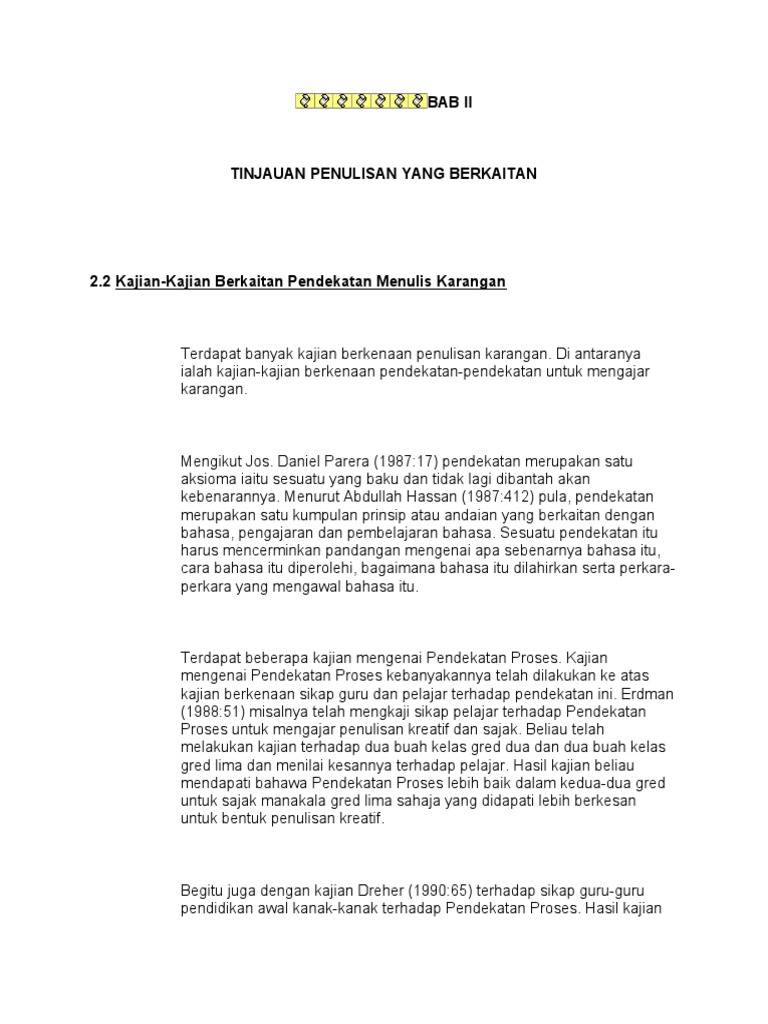 BAB II

TINJAUAN PENULISAN YANG BERKAITAN

2.2 Kajian-Kajian Berkaitan Pendekatan Menulis Karangan

Terdapat banyak kajian berkenaan penulisan karangan. Di antaranya ialah kajian-kajian berkenaan pendekatan-pendekatan untuk mengajar karangan.

Mengikut Jos. Daniel Parera (1987:17) pendekatan merupakan satu aksioma iaitu sesuatu yang baku dan tidak lagi dibantah akan kebenarannya. Menurut Abdullah Hassan (1987:412) pula, pendekatan merupakan satu kumpulan prinsip atau andaian yang berkaitan dengan bahasa, pengajaran dan pembelajaran bahasa. Sesuatu pendekatan itu harus mencerminkan pandangan mengenai apa sebenarnya bahasa itu, cara bahasa itu diperolehi, bagaimana bahasa itu dilahirkan serta perkara-perkara yang mengawal bahasa itu.

Terdapat beberapa kajian mengenai Pendekatan Proses. Kajian mengenai Pendekatan Proses kebanyakannya telah dilakukan ke atas kajian berkenaan sikap guru dan pelajar terhadap pendekatan ini. Erdman (1988:51) misalnya telah mengkaji sikap pelajar terhadap Pendekatan Proses untuk mengajar penulisan kreatif dan sajak. Beliau telah melakukan kajian terhadap dua buah kelas gred dua dan dua buah kelas gred lima dan menilai kesannya terhadap pelajar. Hasil kajian beliau mendapati bahawa Pendekatan Proses lebih baik dalam kedua-dua gred untuk sajak manakala gred lima sahaja yang didapati lebih berkesan untuk bentuk penulisan kreatif.

Begitu juga dengan kajian Dreher (1990:65) terhadap sikap guru-guru pendidikan awal kanak-kanak terhadap Pendekatan Proses. Hasil kajian